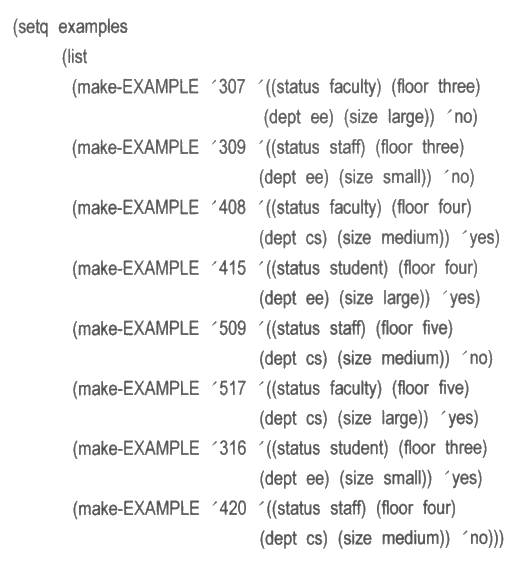 (setq examples
(list
(make-EXAMPLE ´307 ´((status faculty) (floor three)
(dept ee) (size large)) ´no)
(make-EXAMPLE ´309 ´((status staff) (floor three)
(dept ee) (size small)) ´no)
(make-EXAMPLE ´408 ´((status faculty) (floor four)
(dept cs) (size medium)) ´yes)
(make-EXAMPLE ´415 ´((status student) (floor four)
(dept ee) (size large)) ´yes)
(make-EXAMPLE ´509 ´((status staff) (floor five)
(dept cs) (size medium)) ´no)
(make-EXAMPLE ´517 ´((status faculty) (floor five)
(dept cs) (size large)) ´yes)
(make-EXAMPLE ´316 ´((status student) (floor three)
(dept ee) (size small)) ´yes)
(make-EXAMPLE ´420 ´((status staff) (floor four)
(dept cs) (size medium)) ´no)))